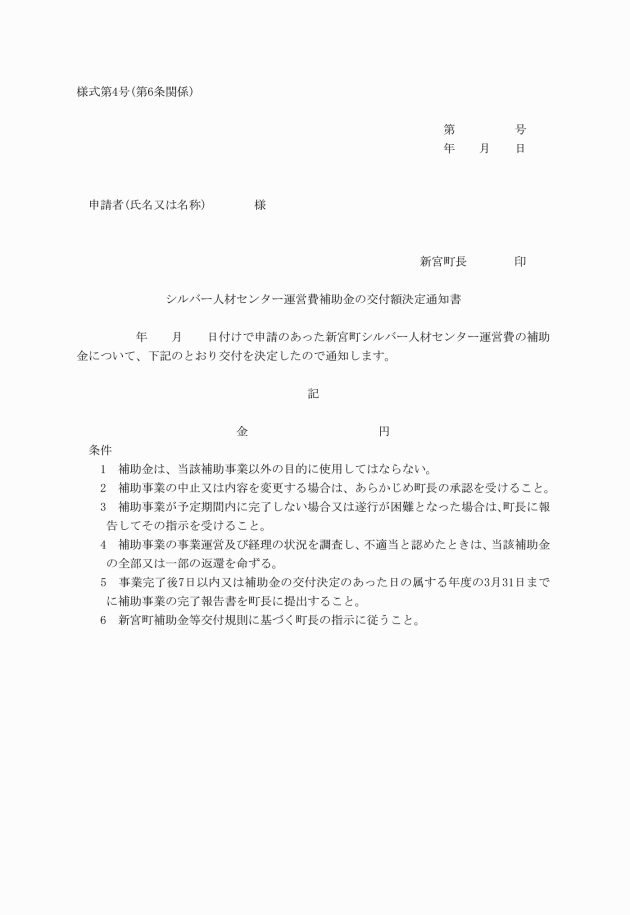 様式第4号(第6条関係)

第　　　　号
年　　月　　日

申請者(氏名又は名称)　　　　様

新宮町長　　　　印

シルバー人材センター運営費補助金の交付額決定通知書

年　　月　　日付けで申請のあった新宮町シルバー人材センター運営費の補助金について、下記のとおり交付を決定したので通知します。

記

金　　　　　　　　円

条件
1　補助金は、当該補助事業以外の目的に使用してはならない。
2　補助事業の中止又は内容を変更する場合は、あらかじめ町長の承認を受けること。
3　補助事業が予定期間内に完了しない場合又は遂行が困難となった場合は、町長に報告してその指示を受けること。
4　補助事業の事業運営及び経理の状況を調査し、不適当と認めたときは、当該補助金の全部又は一部の返還を命ずる。
5　事業完了後7日以内又は補助金の交付決定のあった日の属する年度の3月31日までに補助事業の完了報告書を町長に提出すること。
6　新宮町補助金等交付規則に基づく町長の指示に従うこと。